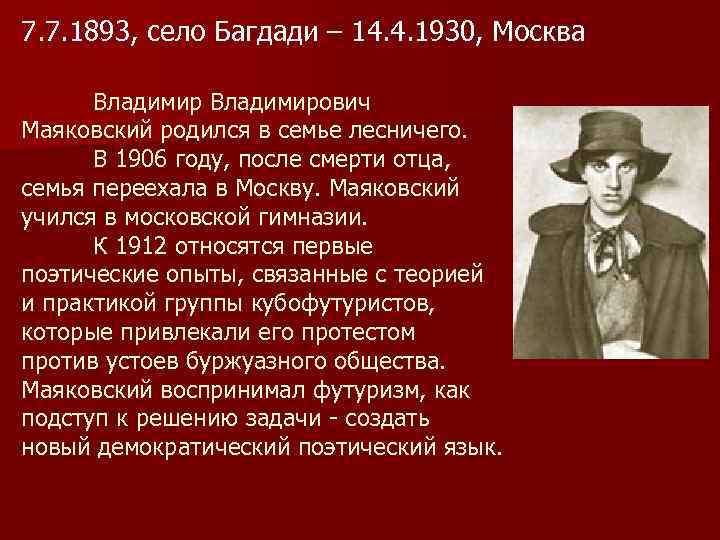 7.7.1893, село Багдади – 14.4.1930, Москва

Владимир Владимирович Маяковский родился в семье лесничего.

В 1906 году, после смерти отца, семья переехала в Москву. Маяковский учился в московской гимназии.

К 1912 относятся первые поэтические опыты, связанные с теорией и практикой группы кубофутуристов, которые привлекали его протестом против устоев буржуазного общества. Маяковский воспринимал футуризм, как подступ к решению задачи - создать новый демократический поэтический язык.